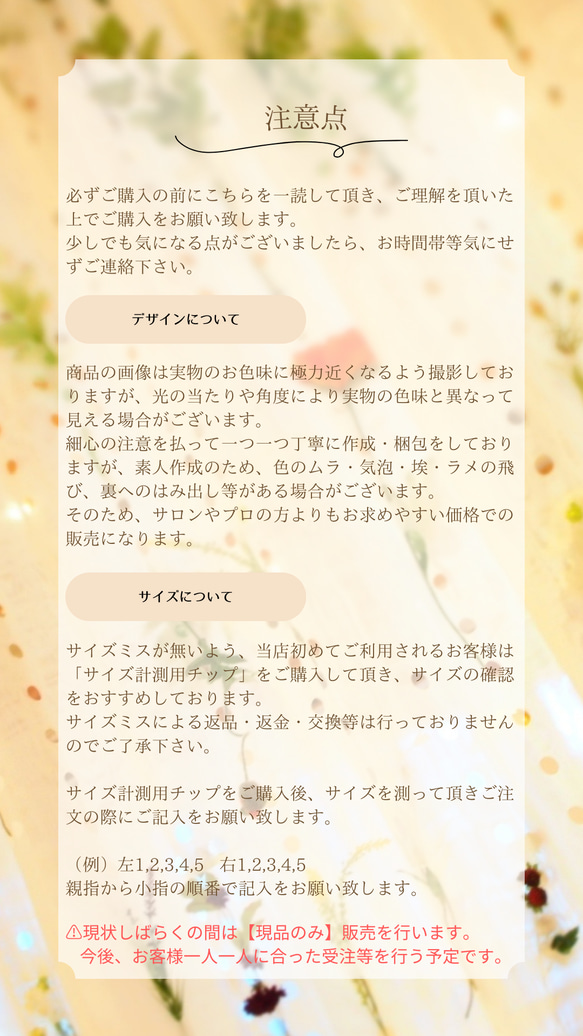 注意点

必ずご購入の前にこちらを一読して頂き、ご理解を頂いた上でご購入をお願い致します。
少しでも気になる点がございましたら、お時間帯等気にせずご連絡下さい。

デザインについて

商品の画像は実物のお色味に極力近くなるよう撮影しておりますが、光の当たりや角度により実物の色味と異なって見える場合がございます。
細心の注意を払って一つ一つ丁寧に作成・梱包をしておりますが、素人作成のため、色のムラ・気泡・埃・ラメの飛び、裏へのはみ出し等がある場合がございます。
そのため、サロンやプロの方よりもお求めやすい価格での販売になります。

サイズについて

サイズミスが無いよう、当店初めてご利用されるお客様は「サイズ計測用チップ」をご購入して頂き、サイズの確認をおすすめしております。
サイズミスによる返品・返金・交換等は行っておりませんのでご了承下さい。

サイズ計測用チップをご購入後、サイズを測って頂きご注文の際にご記入をお願い致します。

（例）左1,2,3,4,5　右1,2,3,4,5
親指から小指の順番で記入をお願い致します。

⚠現状しばらくの間は【現品のみ】販売を行います。
今後、お客様一人一人に合った受注等を行う予定です。